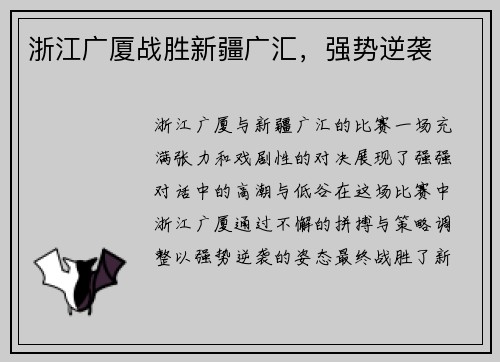 浙江广厦战胜新疆广汇，强势逆袭

浙江广厦与新疆广汇的比赛一场充满张力和戏剧性的对决展现了强强对话中的高潮与低谷在这场比赛中浙江广厦通过不懈的拼搏与策略调整以强势逆袭的姿态最终战胜了新